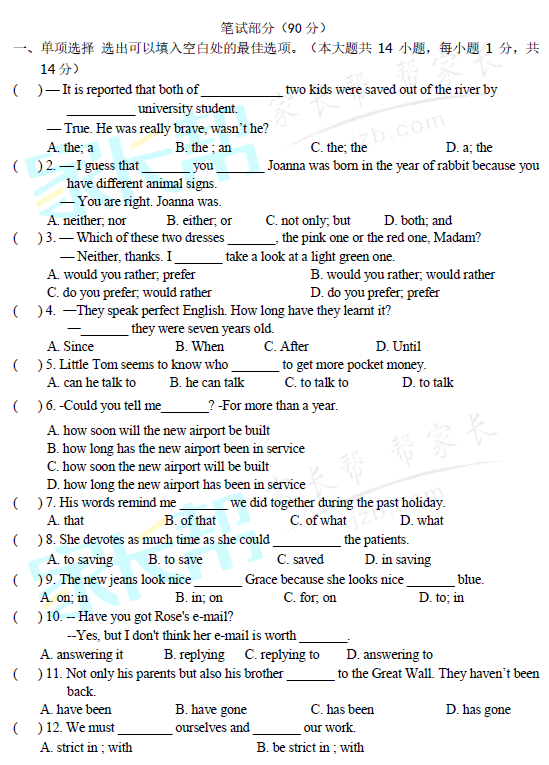 笔试部分（90 分）

一、单项选择 选出可以填入空白处的最佳选项。（本大题共 14 小题，每小题 1 分，共 14 分）

(　) — It is reported that both of ____________ two kids were saved out of the river by __________ university student.
— True. He was really brave, wasn't he?
A. the; a　B. the ; an　C. the; the　D. a; the

(　) 2. — I guess that _______ you _______ Joanna was born in the year of rabbit because you have different animal signs.
— You are right. Joanna was.
A. neither; nor　B. either; or　C. not only; but　D. both; and

(　) 3. — Which of these two dresses _______, the pink one or the red one, Madam?
— Neither, thanks. I _______ take a look at a light green one.
A. would you rather; prefer　B. would you rather; would rather
C. do you prefer; would rather　D. do you prefer; prefer

(　) 4. —They speak perfect English. How long have they learnt it?
—_______ they were seven years old.
A. Since　B. When　C. After　D. Until

(　) 5. Little Tom seems to know who _______ to get more pocket money.
A. can he talk to　B. he can talk　C. to talk to　D. to talk

(　) 6. -Could you tell me_______? -For more than a year.
A. how soon will the new airport be built
B. how long has the new airport been in service
C. how soon the new airport will be built
D. how long the new airport has been in service

(　) 7. His words remind me _______ we did together during the past holiday.
A. that　B. of that　C. of what　D. what

(　) 8. She devotes as much time as she could __________ the patients.
A. to saving　B. to save　C. saved　D. in saving

(　) 9. The new jeans look nice _______ Grace because she looks nice _______ blue.
A. on; in　B. in; on　C. for; on　D. to; in

(　) 10. -- Have you got Rose's e-mail?
--Yes, but I don't think her e-mail is worth _______.
A. answering it　B. replying　C. replying to　D. answering to

(　) 11. Not only his parents but also his brother _______ to the Great Wall. They haven't been back.
A. have been　B. have gone　C. has been　D. has gone

(　) 12. We must ________ ourselves and _______ our work.
A. strict in ; with　B. be strict in ; with